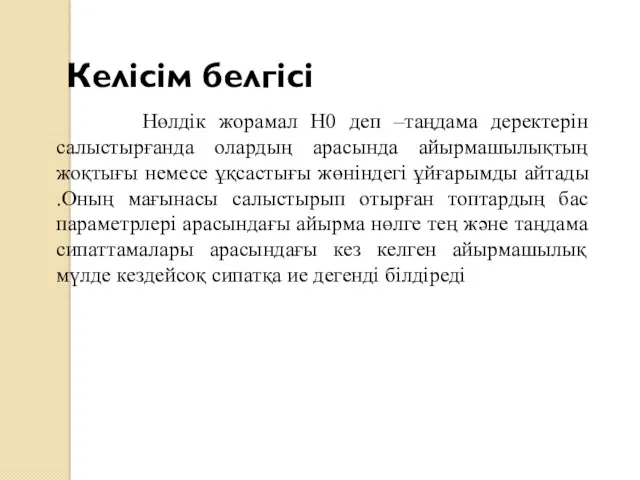 Келісім белгісі

Нөлдік жорамал Н0 деп –таңдама деректерін салыстырғанда олардың арасында айырмашылықтың жоқтығы немесе ұқсастығы жөніндегі ұйғарымды айтады .Оның мағынасы салыстырып отырған топтардың бас параметрлері арасындағы айырма нөлге тең және таңдама сипаттамалары арасындағы кез келген айырмашылық мүлде кездейсоқ сипатқа ие дегенді білдіреді